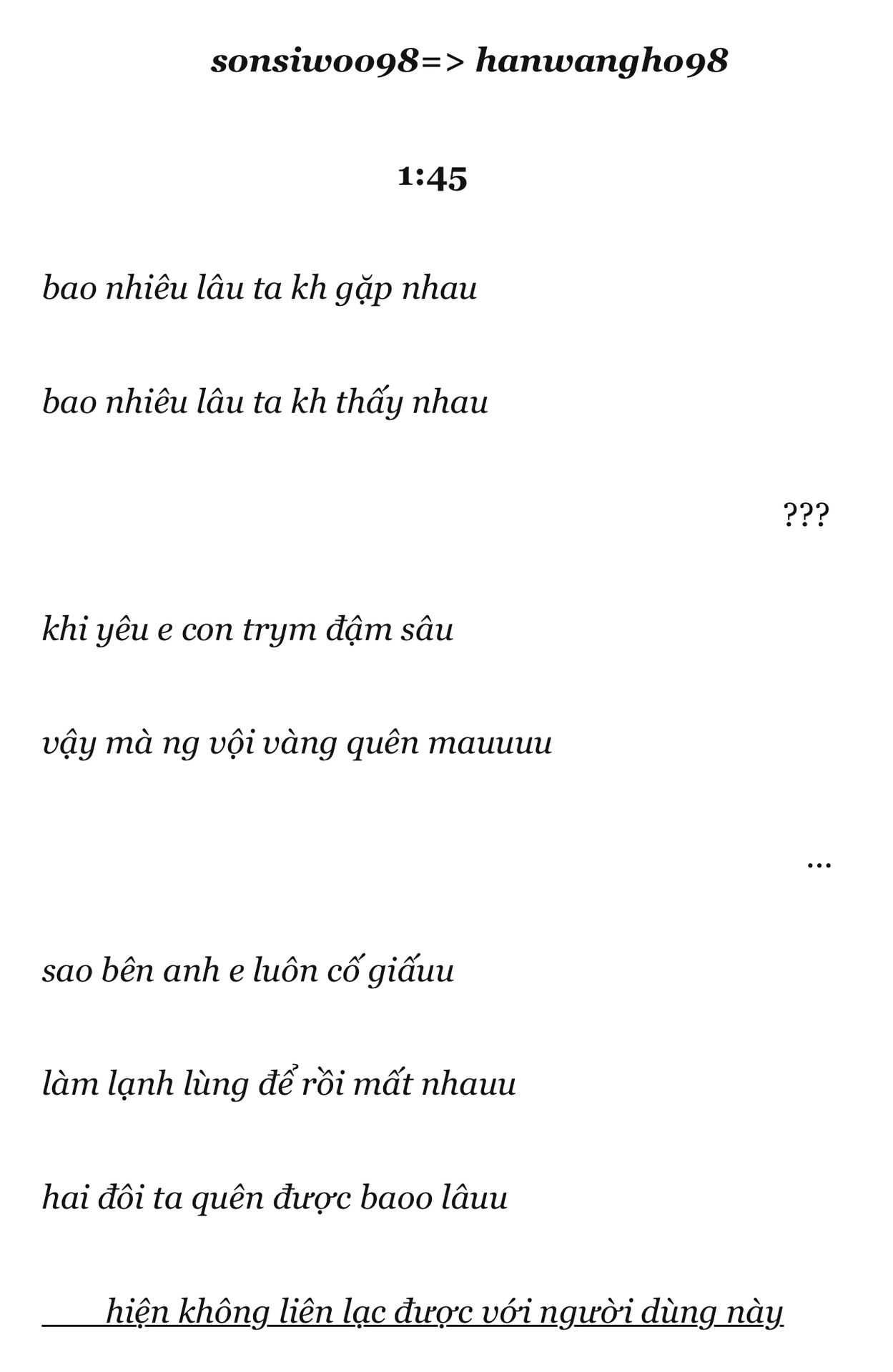 sonsiwoo98=> hanwangho98

1:45

bao nhiêu lâu ta kh gặp nhau

bao nhiêu lâu ta kh thấy nhau

???

khi yêu e con trym đậm sâu

vậy mà ng vội vàng quên mauuuu

...

sao bên anh e luôn cố giấuu

làm lạnh lùng để rồi mất nhauu

hai đôi ta quên được baoo lâuu

hiện không liên lạc được với người dùng này